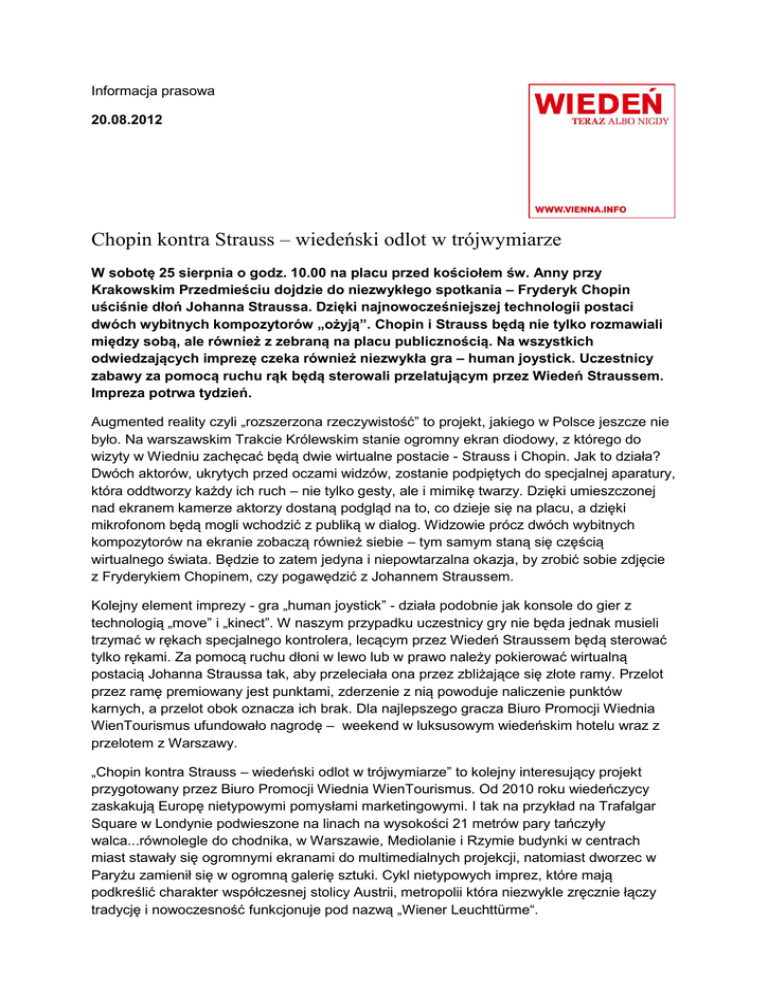 Informacja prasowa

20.08.2012

WIEDEŃ
TERAZ ALBO NIGDY

WWW.VIENNA.INFO

Chopin kontra Strauss – wiedeński odlot w trójwymiarze

W sobotę 25 sierpnia o godz. 10.00 na placu przed kościołem św. Anny przy Krakowskim Przedmieściu dojdzie do niezwykłego spotkania – Fryderyk Chopin uściśnie dłoń Johanna Straussa. Dzięki najnowocześniejszej technologii postaci dwóch wybitnych kompozytorów „ożyją". Chopin i Strauss będą nie tylko rozmawiali między sobą, ale również z zebraną na placu publicznością. Na wszystkich odwiedzających imprezę czeka również niezwykła gra – human joystick. Uczestnicy zabawy za pomocą ruchu rąk będą sterowali przelatującym przez Wiedeń Straussem. Impreza potrwa tydzień.

Augmented reality czyli „rozszerzona rzeczywistość" to projekt, jakiego w Polsce jeszcze nie było. Na warszawskim Trakcie Królewskim stanie ogromny ekran diodowy, z którego do wizyty w Wiedniu zachęcać będą dwie wirtualne postacie - Strauss i Chopin. Jak to działa? Dwóch aktorów, ukrytych przed oczami widzów, zostanie podpiętych do specjalnej aparatury, która oddtworzy każdy ich ruch – nie tylko gesty, ale i mimikę twarzy. Dzięki umieszczonej nad ekranem kamerze aktorzy dostaną podgląd na to, co dzieje się na placu, a dzięki mikrofonom będą mogli wchodzić z publiką w dialog. Widzowie prócz dwóch wybitnych kompozytorów na ekranie zobaczą również siebie – tym samym staną się częścią wirtualnego świata. Będzie to zatem jedyna i niepowtarzalna okazja, by zrobić sobie zdjęcie z Fryderykiem Chopinem, czy pogawędzić z Johannem Straussem.

Kolejny element imprezy - gra „human joystick" - działa podobnie jak konsole do gier z technologią „move" i „kinect". W naszym przypadku uczestnicy gry nie będa jednak musieli trzymać w rękach specjalnego kontrolera, lecącym przez Wiedeń Straussem będą sterować tylko rękami. Za pomocą ruchu dłoni w lewo lub w prawo należy pokierować wirtualną postacią Johanna Straussa tak, aby przeleciała ona przez zbliżające się złote ramy. Przelot przez ramę premiowany jest punktami, zderzenie z nią powoduje naliczenie punktów karnych, a przelot obok oznacza ich brak. Dla najlepszego gracza Biuro Promocji Wiednia WienTourismus ufundowało nagrodę – weekend w luksusowym wiedeńskim hotelu wraz z przelotem z Warszawy.

„Chopin kontra Strauss – wiedeński odlot w trójwymiarze" to kolejny interesujący projekt przygotowany przez Biuro Promocji Wiednia WienTourismus. Od 2010 roku wiedeńczycy zaskakują Europę nietypowymi pomysłami marketingowymi. I tak na przykład na Trafalgar Square w Londynie podwieszone na linach na wysokości 21 metrów pary tańczyły walca...równolegle do chodnika, w Warszawie, Mediolanie i Rzymie budynki w centrach miast stawały się ogromnymi ekranami do multimedialnych projekcji, natomiast dworzec w Paryżu zamienił się w ogromną galerię sztuki. Cykl nietypowych imprez, które mają podkreślić charakter współczesnej stolicy Austrii, metropolii która niezwykle zręcznie łączy tradycję i nowoczesność funkcjonuje pod nazwą „Wiener Leuchttürme".